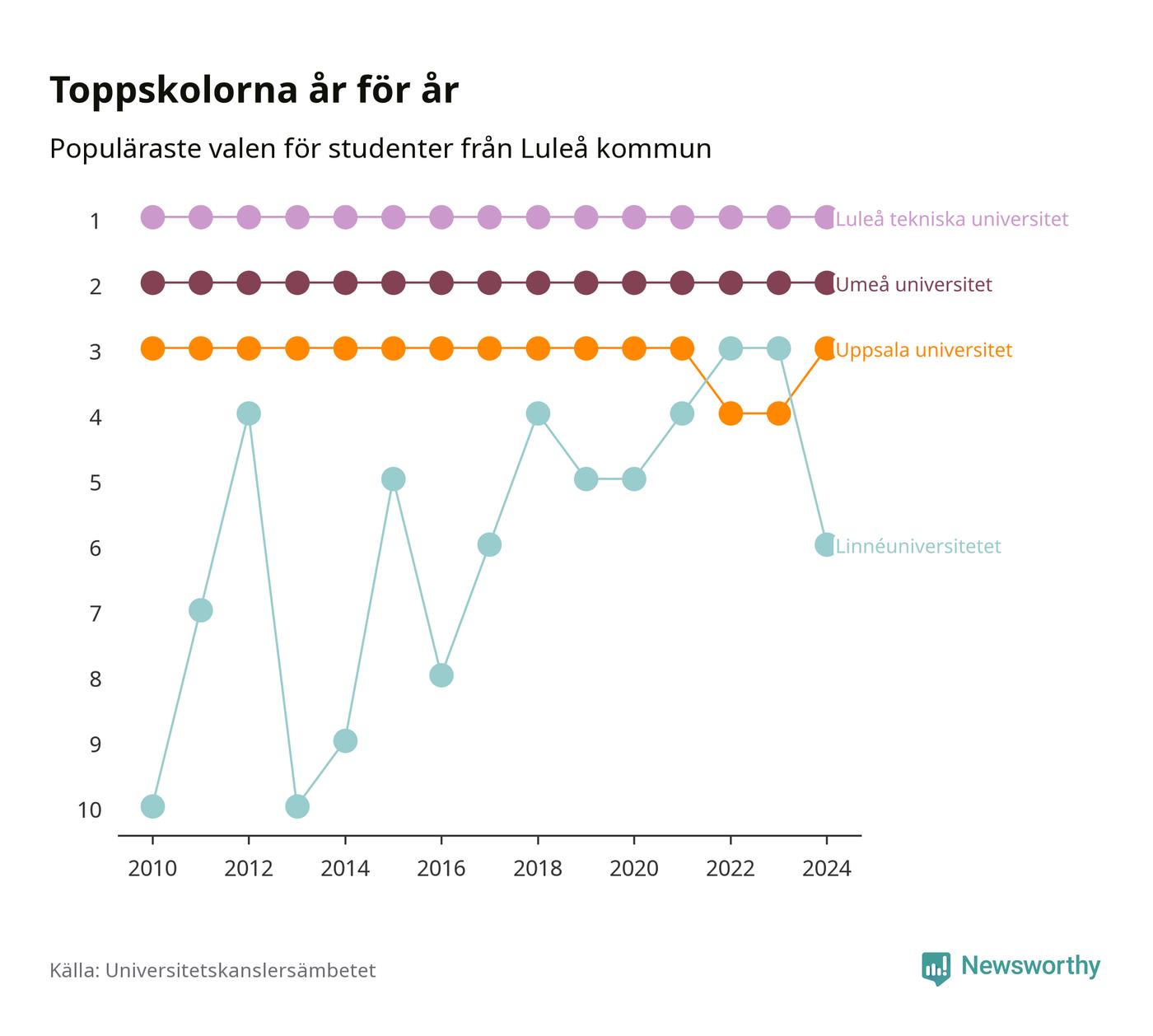 Toppskolorna år för år

Populäraste valen för studenter från Luleå kommun

1
2
3
4
5
6
7
8
9
10

Luleå tekniska universitet
Umeå universitet
Uppsala universitet
Linnéuniversitetet

2010
2012
2014
2016
2018
2020
2022
2024

Källa: Universitetskanslersämbetet

Newsworthy